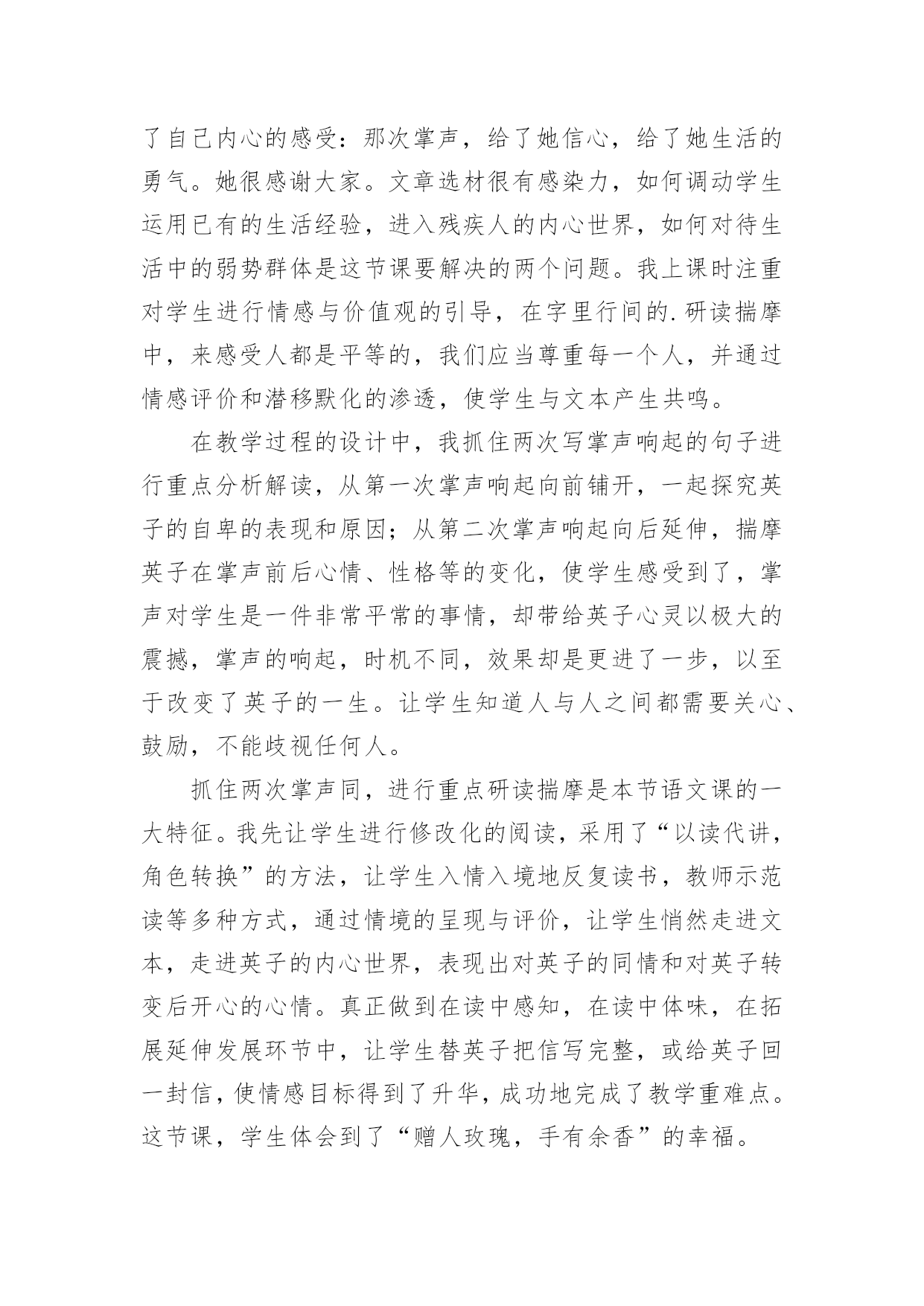 了自己内心的感受：那次掌声，给了她信心，给了她生活的勇气。她很感谢大家。文章选材很有感染力，如何调动学生运用已有的生活经验，进入残疾人的内心世界，如何对待生活中的弱势群体是这节课要解决的两个问题。我上课时注重对学生进行情感与价值观的引导，在字里行间的.研读揣摩中，来感受人都是平等的，我们应当尊重每一个人，并通过情感评价和潜移默化的渗透，使学生与文本产生共鸣。

在教学过程的设计中，我抓住两次写掌声响起的句子进行重点分析解读，从第一次掌声响起向前铺开，一起探究英子的自卑的表现和原因；从第二次掌声响起向后延伸，揣摩英子在掌声前后心情、性格等的变化，使学生感受到了，掌声对学生是一件非常平常的事情，却带给英子心灵以极大的震撼，掌声的响起，时机不同，效果却是更进了一步，以至于改变了英子的一生。让学生知道人与人之间都需要关心、鼓励，不能歧视任何人。

抓住两次掌声同，进行重点研读揣摩是本节语文课的一大特征。我先让学生进行修改化的阅读，采用了“以读代讲，角色转换”的方法，让学生入情入境地反复读书，教师示范读等多种方式，通过情境的呈现与评价，让学生悄然走进文本，走进英子的内心世界，表现出对英子的同情和对英子转变后开心的心情。真正做到在读中感知，在读中体味，在拓展延伸发展环节中，让学生替英子把信写完整，或给英子回一封信，使情感目标得到了升华，成功地完成了教学重难点。这节课，学生体会到了“赠人玫瑰，手有余香”的幸福。